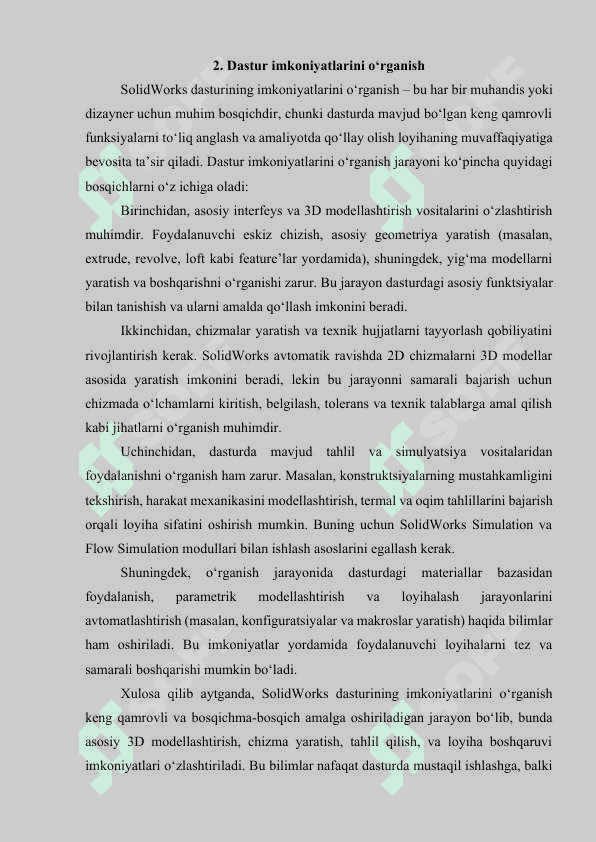 2. Dastur imkoniyatlarini o‘rganish

SolidWorks dasturining imkoniyatlarini o‘rganish – bu har bir muhandis yoki dizayner uchun muhim bosqichdir, chunki dasturda mavjud bo‘lgan keng qamrovli funksiyalarni to‘liq anglash va amaliyotda qo‘llay olish loyihaning muvaffaqiyatiga bevosita ta’sir qiladi. Dastur imkoniyatlarini o‘rganish jarayoni ko‘pincha quyidagi bosqichlarni o‘z ichiga oladi:

Birinchidan, asosiy interfeys va 3D modellashtirish vositalarini o‘zlashtirish muhimdir. Foydalanuvchi eskiz chizish, asosiy geometriya yaratish (masalan, extrude, revolve, loft kabi feature’lar yordamida), shuningdek, yig‘ma modellarni yaratish va boshqarishni o‘rganishi zarur. Bu jarayon dasturdagi asosiy funktsiyalar bilan tanishish va ularni amalda qo‘llash imkonini beradi.

Ikkinchidan, chizmalar yaratish va texnik hujjatlarni tayyorlash qobiliyatini rivojlantirish kerak. SolidWorks avtomatik ravishda 2D chizmalarni 3D modellar asosida yaratish imkonini beradi, lekin bu jarayonni samarali bajarish uchun chizmada o‘lchamlarni kiritish, belgilash, tolerans va texnik talablarga amal qilish kabi jihatlarni o‘rganish muhimdir.

Uchinchidan, dasturda mavjud tahlil va simulyatsiya vositalaridan foydalanishni o‘rganish ham zarur. Masalan, konstruktsiyalarning mustahkamligini tekshirish, harakat mexanikasini modellashtirish, termal va oqim tahlillarini bajarish orqali loyiha sifatini oshirish mumkin. Buning uchun SolidWorks Simulation va Flow Simulation modullari bilan ishlash asoslarini egallash kerak.

Shuningdek, o‘rganish jarayonida dasturdagi materiallar bazasidan foydalanish, parametrik modellashtirish va loyihalash jarayonlarini avtomatlashtirish (masalan, konfiguratsiyalar va makroslar yaratish) haqida bilimlar ham oshiriladi. Bu imkoniyatlar yordamida foydalanuvchi loyihalarni tez va samarali boshqarishi mumkin bo‘ladi.

Xulosa qilib aytganda, SolidWorks dasturining imkoniyatlarini o‘rganish keng qamrovli va bosqichma-bosqich amalga oshiriladigan jarayon bo‘lib, bunda asosiy 3D modellashtirish, chizma yaratish, tahlil qilish, va loyiha boshqaruvi imkoniyatlari o‘zlashtiriladi. Bu bilimlar nafaqat dasturda mustaqil ishlashga, balki